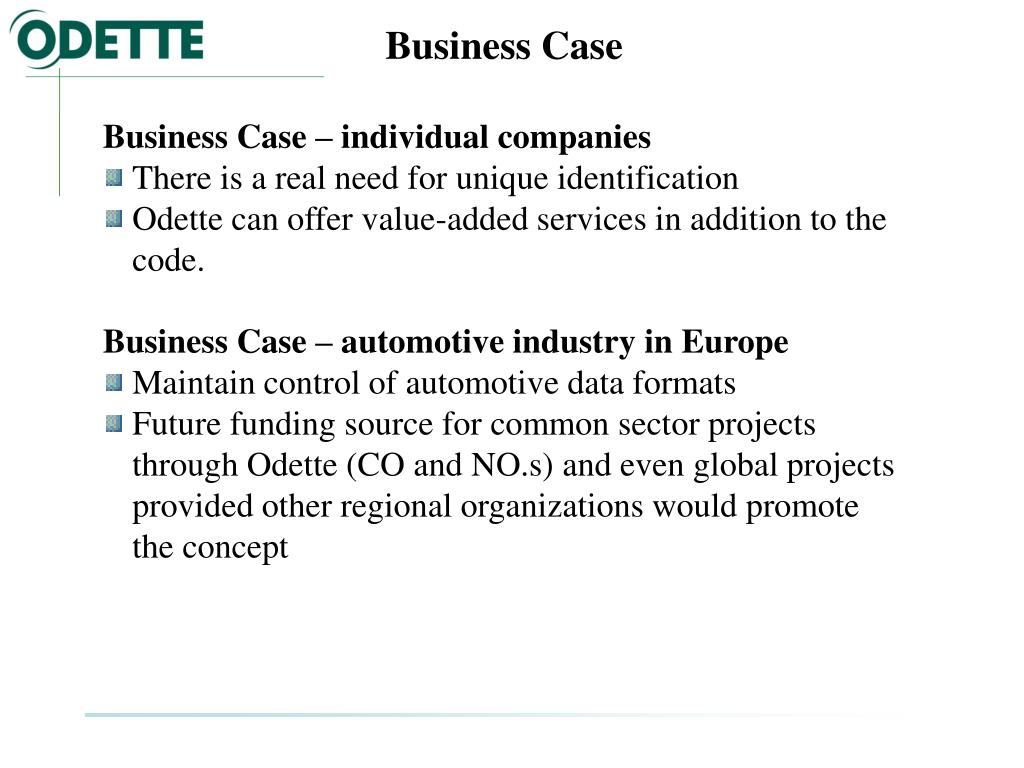 ODETTE

Business Case

Business Case – individual companies
There is a real need for unique identification
Odette can offer value-added services in addition to the code.

Business Case – automotive industry in Europe
Maintain control of automotive data formats
Future funding source for common sector projects through Odette (CO and NO.s) and even global projects provided other regional organizations would promote the concept